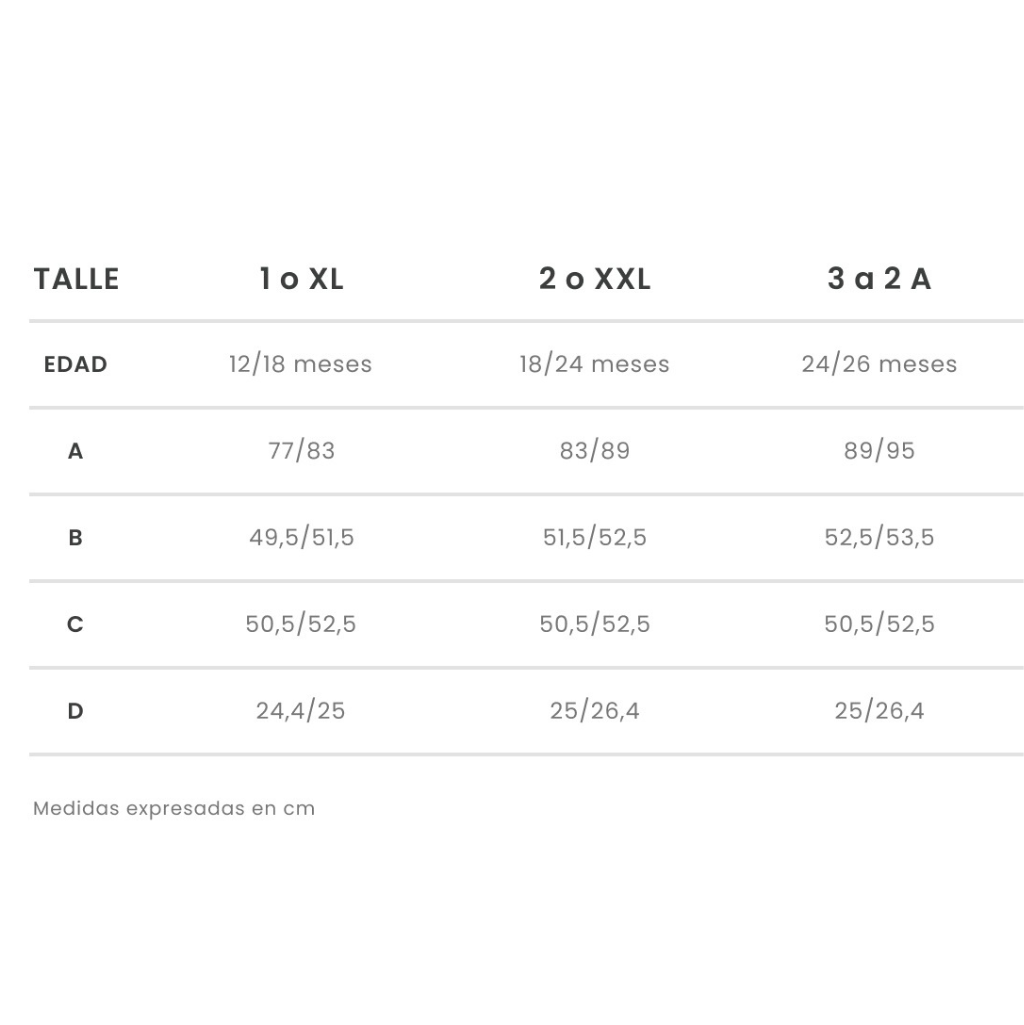 | TALLE | 1 o XL | 2 o XXL | 3 a 2 A |
|---|---|---|---|
| EDAD | 12/18 meses | 18/24 meses | 24/26 meses |
| A | 77/83 | 83/89 | 89/95 |
| B | 49,5/51,5 | 51,5/52,5 | 52,5/53,5 |
| C | 50,5/52,5 | 50,5/52,5 | 50,5/52,5 |
| D | 24,4/25 | 25/26,4 | 25/26,4 |

Medidas expresadas en cm